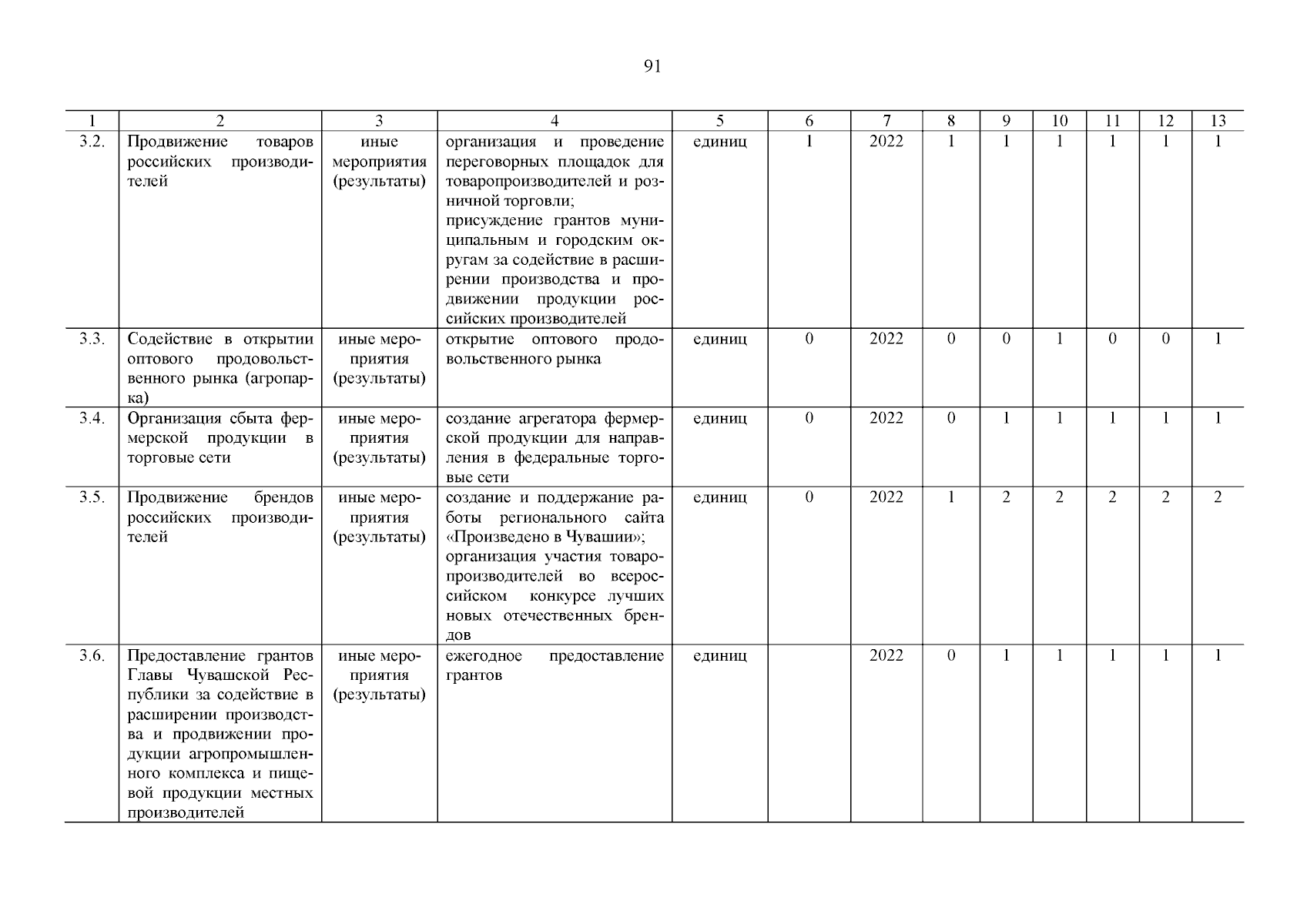 91

| 1 | 2 | 3 | 4 | 5 | 6 | 7 | 8 | 9 | 10 | 11 | 12 | 13 |
|---|---|---|---|---|---|---|---|---|---|---|---|---|
| 3.2. | Продвижение товаров российских производителей | иные мероприятия (результаты) | организация и проведение переговорных площадок для товаропроизводителей и розничной торговли; присуждение грантов муниципальным и городским округам за содействие в расширении производства и продвижении продукции российских производителей | единиц | 1 | 2022 | 1 | 1 | 1 | 1 | 1 | 1 |
| 3.3. | Содействие в открытии оптового продовольственного рынка (агропарка) | иные мероприятия (результаты) | открытие оптового продовольственного рынка | единиц | 0 | 2022 | 0 | 0 | 1 | 0 | 0 | 1 |
| 3.4. | Организация сбыта фермерской продукции в торговые сети | иные мероприятия (результаты) | создание агрегатора фермерской продукции для направления в федеральные торговые сети | единиц | 0 | 2022 | 0 | 1 | 1 | 1 | 1 | 1 |
| 3.5. | Продвижение брендов российских производителей | иные мероприятия (результаты) | создание и поддержание работы регионального сайта «Произведено в Чувашии»; организация участия товаропроизводителей во всероссийском конкурсе лучших новых отечественных брендов | единиц | 0 | 2022 | 1 | 2 | 2 | 2 | 2 | 2 |
| 3.6. | Предоставление грантов Главы Чувашской Республики за содействие в расширении производства и продвижении продукции агропромышленного комплекса и пищевой продукции местных производителей | иные мероприятия (результаты) | ежегодное предоставление грантов | единиц |  | 2022 | 0 | 1 | 1 | 1 | 1 | 1 |